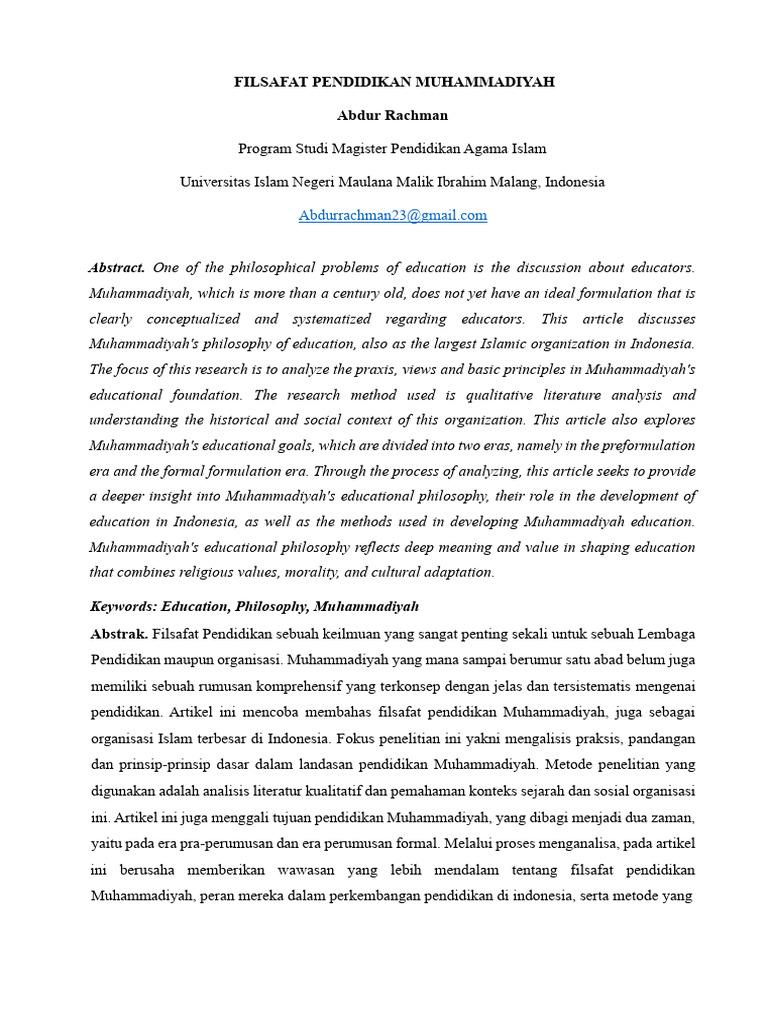 FILSAFAT PENDIDIKAN MUHAMMADIYAH

Abdur Rachman

Program Studi Magister Pendidikan Agama Islam

Universitas Islam Negeri Maulana Malik Ibrahim Malang, Indonesia

Abdurrachman23@gmail.com

Abstract. One of the philosophical problems of education is the discussion about educators. Muhammadiyah, which is more than a century old, does not yet have an ideal formulation that is clearly conceptualized and systematized regarding educators. This article discusses Muhammadiyah's philosophy of education, also as the largest Islamic organization in Indonesia. The focus of this research is to analyze the praxis, views and basic principles in Muhammadiyah's educational foundation. The research method used is qualitative literature analysis and understanding the historical and social context of this organization. This article also explores Muhammadiyah's educational goals, which are divided into two eras, namely in the preformulation era and the formal formulation era. Through the process of analyzing, this article seeks to provide a deeper insight into Muhammadiyah's educational philosophy, their role in the development of education in Indonesia, as well as the methods used in developing Muhammadiyah education. Muhammadiyah's educational philosophy reflects deep meaning and value in shaping education that combines religious values, morality, and cultural adaptation.

Keywords: Education, Philosophy, Muhammadiyah

Abstrak. Filsafat Pendidikan sebuah keilmuan yang sangat penting sekali untuk sebuah Lembaga Pendidikan maupun organisasi. Muhammadiyah yang mana sampai berumur satu abad belum juga memiliki sebuah rumusan komprehensif yang terkonsep dengan jelas dan tersistematis mengenai pendidikan. Artikel ini mencoba membahas filsafat pendidikan Muhammadiyah, juga sebagai organisasi Islam terbesar di Indonesia. Fokus penelitian ini yakni mengalisis praksis, pandangan dan prinsip-prinsip dasar dalam landasan pendidikan Muhammadiyah. Metode penelitian yang digunakan adalah analisis literatur kualitatif dan pemahaman konteks sejarah dan sosial organisasi ini. Artikel ini juga menggali tujuan pendidikan Muhammadiyah, yang dibagi menjadi dua zaman, yaitu pada era pra-perumusan dan era perumusan formal. Melalui proses menganalisa, pada artikel ini berusaha memberikan wawasan yang lebih mendalam tentang filsafat pendidikan Muhammadiyah, peran mereka dalam perkembangan pendidikan di indonesia, serta metode yang